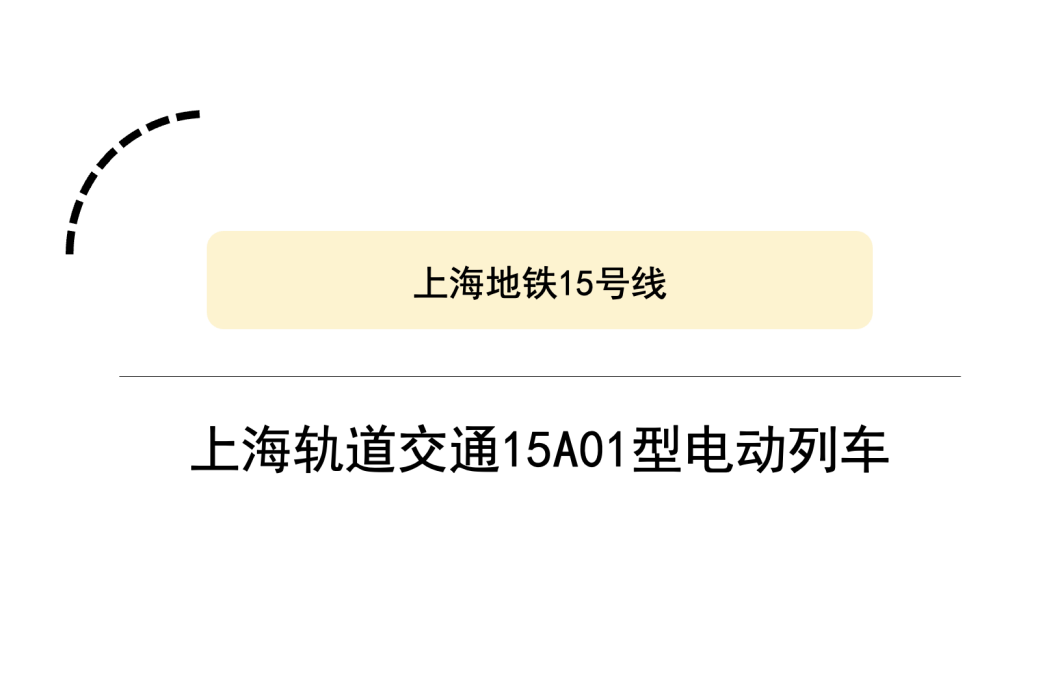 上海地铁15号线

上海轨道交通15A01型电动列车